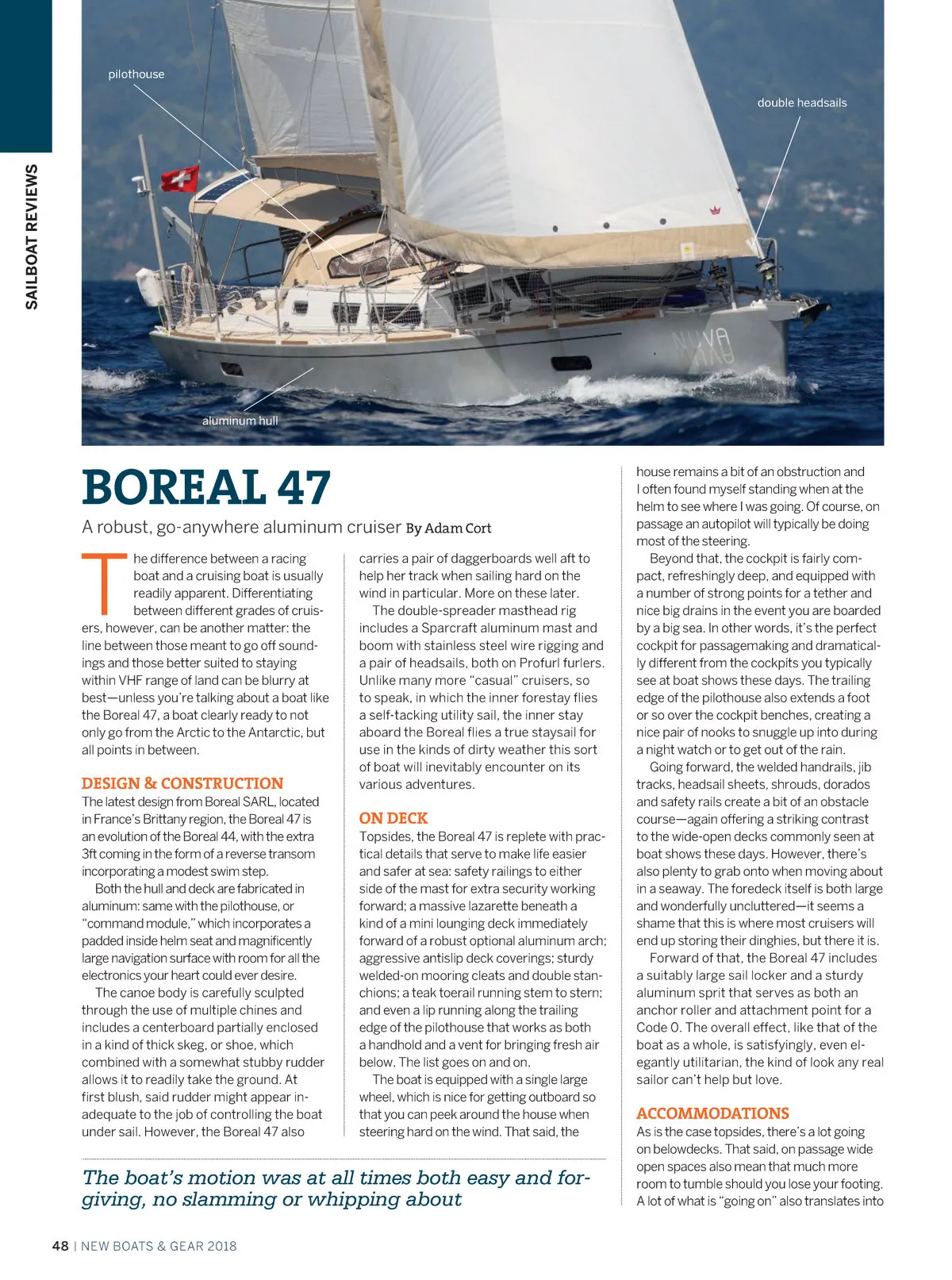 SAILBOAT REVIEWS

pilothouse

double headsails

aluminum hull

BOREAL 47

A robust, go-anywhere aluminum cruiser By Adam Cort

The difference between a racing boat and a cruising boat is usually readily apparent. Differentiating between different grades of cruisers, however, can be another matter: the line between those meant to go off soundings and those better suited to staying within VHF range of land can be blurry at best—unless you're talking about a boat like the Boreal 47, a boat clearly ready to not only go from the Arctic to the Antarctic, but all points in between.

DESIGN & CONSTRUCTION

The latest design from Boreal SARL, located in France's Brittany region, the Boreal 47 is an evolution of the Boreal 44, with the extra 3ft coming in the form of a reverse transom incorporating a modest swim step.

Both the hull and deck are fabricated in aluminum: same with the pilothouse, or "command module," which incorporates a padded inside helm seat and magnificently large navigation surface with room for all the electronics your heart could ever desire.

The canoe body is carefully sculpted through the use of multiple chines and includes a centerboard partially enclosed in a kind of thick skeg, or shoe, which combined with a somewhat stubby rudder allows it to readily take the ground. At first blush, said rudder might appear inadequate to the job of controlling the boat under sail. However, the Boreal 47 also carries a pair of daggerboards well aft to help her track when sailing hard on the wind in particular. More on these later.

The double-spreader masthead rig includes a Sparcraft aluminum mast and boom with stainless steel wire rigging and a pair of headsails, both on Profurl furlers. Unlike many more "casual" cruisers, so to speak, in which the inner forestay flies a self-tacking utility sail, the inner stay aboard the Boreal flies a true staysail for use in the kinds of dirty weather this sort of boat will inevitably encounter on its various adventures.

ON DECK

Topsides, the Boreal 47 is replete with practical details that serve to make life easier and safer at sea: safety railings to either side of the mast for extra security working forward; a massive lazarette beneath a kind of a mini lounging deck immediately forward of a robust optional aluminum arch; aggressive antislip deck coverings; sturdy welded-on mooring cleats and double stanchions; a teak toerail running stem to stern; and even a lip running along the trailing edge of the pilothouse that works as both a handhold and a vent for bringing fresh air below. The list goes on and on.

The boat is equipped with a single large wheel, which is nice for getting outboard so that you can peek around the house when steering hard on the wind. That said, the house remains a bit of an obstruction and I often found myself standing when at the helm to see where I was going. Of course, on passage an autopilot will typically be doing most of the steering.

Beyond that, the cockpit is fairly compact, refreshingly deep, and equipped with a number of strong points for a tether and nice big drains in the event you are boarded by a big sea. In other words, it's the perfect cockpit for passagemaking and dramatically different from the cockpits you typically see at boat shows these days. The trailing edge of the pilothouse also extends a foot or so over the cockpit benches, creating a nice pair of nooks to snuggle up into during a night watch or to get out of the rain.

Going forward, the welded handrails, jib tracks, headsail sheets, shrouds, dorados and safety rails create a bit of an obstacle course—again offering a striking contrast to the wide-open decks commonly seen at boat shows these days. However, there's also plenty to grab onto when moving about in a seaway. The foredeck itself is both large and wonderfully uncluttered—it seems a shame that this is where most cruisers will end up storing their dinghies, but there it is.

Forward of that, the Boreal 47 includes a suitably large sail locker and a sturdy aluminum sprit that serves as both an anchor roller and attachment point for a Code 0. The overall effect, like that of the boat as a whole, is satisfyingly, even elegantly utilitarian, the kind of look any real sailor can't help but love.

ACCOMMODATIONS

As is the case topsides, there's a lot going on belowdecks. That said, on passage wide open spaces also mean that much more room to tumble should you lose your footing. A lot of what is "going on" also translates into

The boat's motion was at all times both easy and forgiving, no slamming or whipping about

48 | NEW BOATS & GEAR 2018